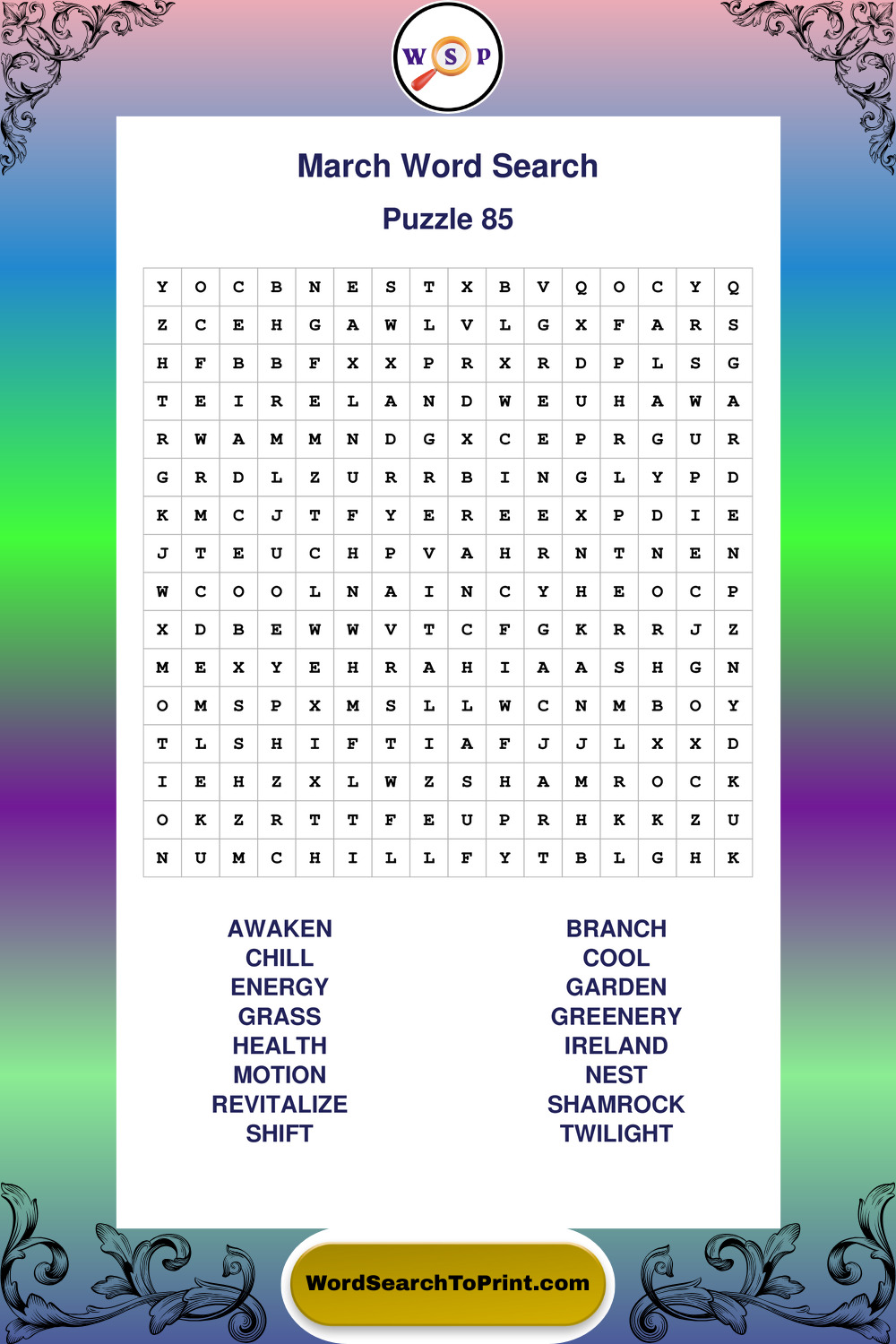 W S P

March Word Search

Puzzle 85

| Y | O | C | B | N | E | S | T | X | B | V | Q | O | C | Y | Q |
|---|---|---|---|---|---|---|---|---|---|---|---|---|---|---|---|
| Z | C | E | H | G | A | W | L | V | L | G | X | F | A | R | S |
| H | F | B | B | F | X | X | P | R | X | R | D | P | L | S | G |
| T | E | I | R | E | L | A | N | D | W | E | U | H | A | W | A |
| R | W | A | M | M | N | D | G | X | C | E | P | R | G | U | R |
| G | R | D | L | Z | U | R | R | B | I | N | G | L | Y | P | D |
| K | M | C | J | T | F | Y | E | R | E | E | X | P | D | I | E |
| J | T | E | U | C | H | P | V | A | H | R | N | T | N | E | N |
| W | C | O | O | L | N | A | I | N | C | Y | H | E | O | C | P |
| X | D | B | E | W | W | V | T | C | F | G | K | R | R | J | Z |
| M | E | X | Y | E | H | R | A | H | I | A | A | S | H | G | N |
| O | M | S | P | X | M | S | L | L | W | C | N | M | B | O | Y |
| T | L | S | H | I | F | T | I | A | F | J | J | L | X | X | D |
| I | E | H | Z | X | L | W | Z | S | H | A | M | R | O | C | K |
| O | K | Z | R | T | T | F | E | U | P | R | H | K | K | Z | U |
| N | U | M | C | H | I | L | L | F | Y | T | B | L | G | H | K |

AWAKEN
CHILL
ENERGY
GRASS
HEALTH
MOTION
REVITALIZE
SHIFT

BRANCH
COOL
GARDEN
GREENERY
IRELAND
NEST
SHAMROCK
TWILIGHT

WordSearchToPrint.com